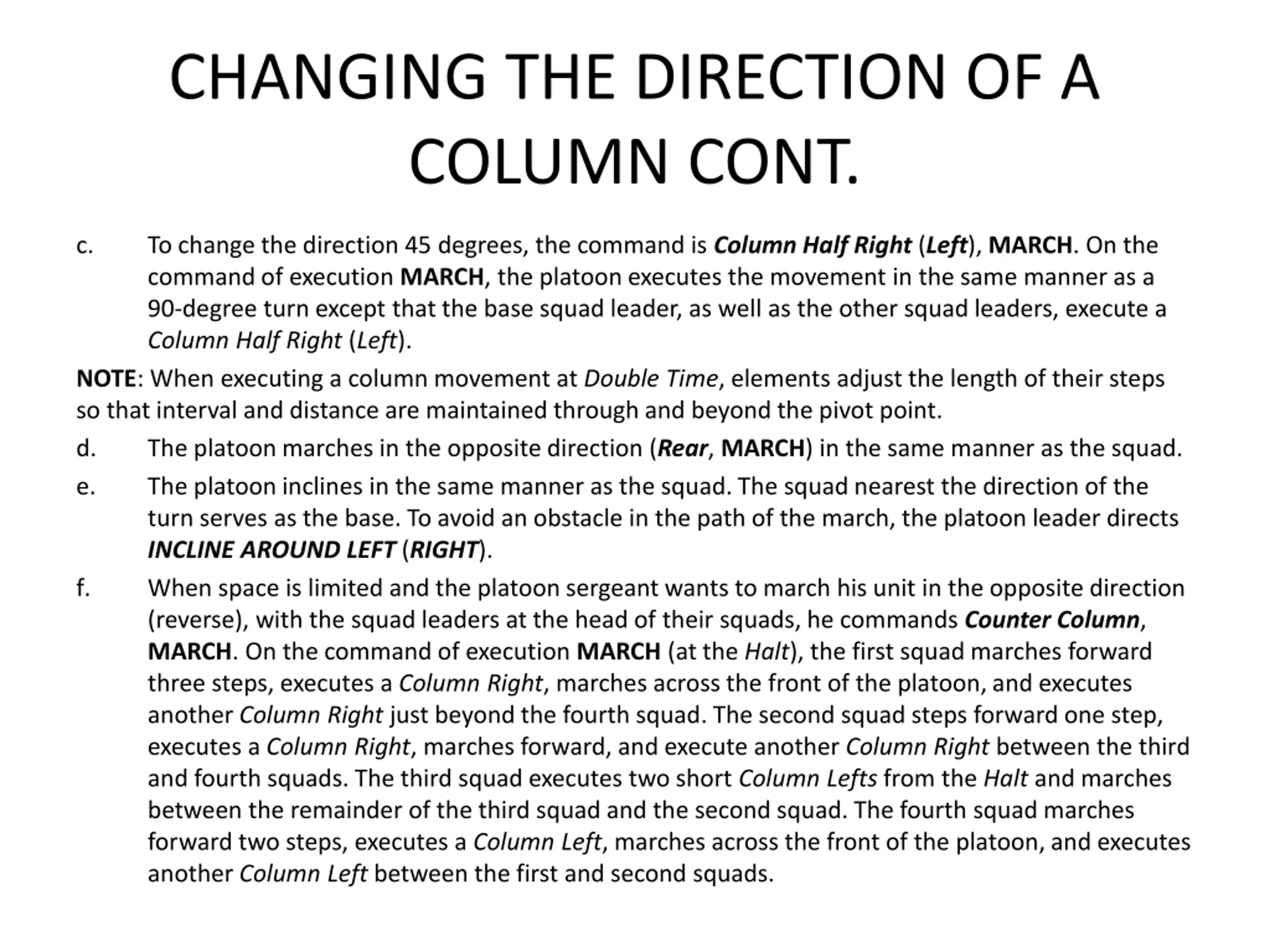 CHANGING THE DIRECTION OF A COLUMN CONT.

c. To change the direction 45 degrees, the command is Column Half Right (Left), MARCH. On the command of execution MARCH, the platoon executes the movement in the same manner as a 90-degree turn except that the base squad leader, as well as the other squad leaders, execute a Column Half Right (Left).

NOTE: When executing a column movement at Double Time, elements adjust the length of their steps so that interval and distance are maintained through and beyond the pivot point.

d. The platoon marches in the opposite direction (Rear, MARCH) in the same manner as the squad.

e. The platoon inclines in the same manner as the squad. The squad nearest the direction of the turn serves as the base. To avoid an obstacle in the path of the march, the platoon leader directs INCLINE AROUND LEFT (RIGHT).

f. When space is limited and the platoon sergeant wants to march his unit in the opposite direction (reverse), with the squad leaders at the head of their squads, he commands Counter Column, MARCH. On the command of execution MARCH (at the Halt), the first squad marches forward three steps, executes a Column Right, marches across the front of the platoon, and executes another Column Right just beyond the fourth squad. The second squad steps forward one step, executes a Column Right, marches forward, and execute another Column Right between the third and fourth squads. The third squad executes two short Column Lefts from the Halt and marches between the remainder of the third squad and the second squad. The fourth squad marches forward two steps, executes a Column Left, marches across the front of the platoon, and executes another Column Left between the first and second squads.